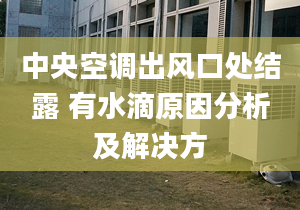 中央空调出风口处结露 有水滴原因分析及解决方